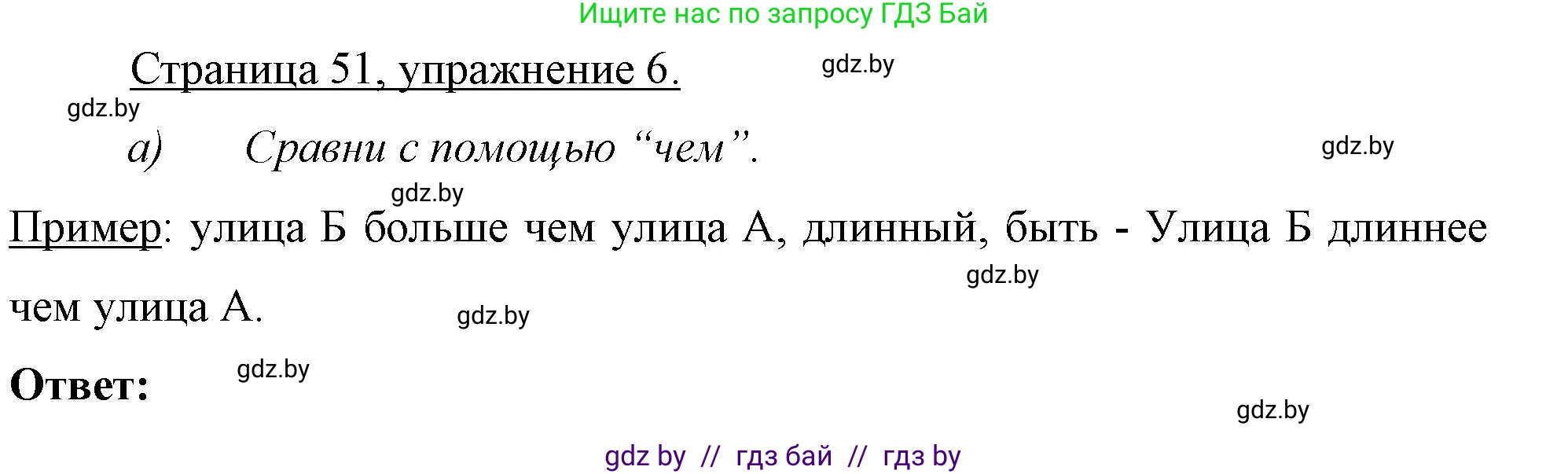 Ищите нас по запросу ГДЗ Бай

Страница 51, упражнение 6.

gdz.by

gdz.by

а) Сравни с помощью “чем”.

gdz.by

gdz.by

Пример: улица Б больше чем улица А, длинный, быть - Улица Б длиннее чем улица А.

gdz.by

gdz.by

Ответ:

gdz.by

gdz.by

gdz by // гдз бай // гдз by